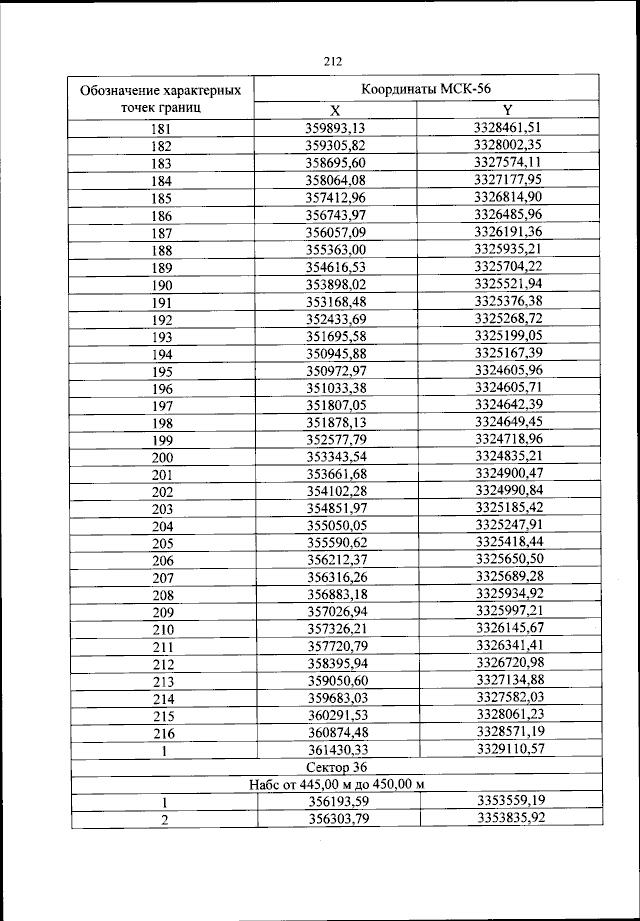 212

| Обозначение характерных точек границ | Координаты МСК-56 | |
|---|---|---|
| | X | Y |
| 181 | 359893,13 | 3328461,51 |
| 182 | 359305,82 | 3328002,35 |
| 183 | 358695,60 | 3327574,11 |
| 184 | 358064,08 | 3327177,95 |
| 185 | 357412,96 | 3326814,90 |
| 186 | 356743,97 | 3326485,96 |
| 187 | 356057,09 | 3326191,36 |
| 188 | 355363,00 | 3325935,21 |
| 189 | 354616,53 | 3325704,22 |
| 190 | 353898,02 | 3325521,94 |
| 191 | 353168,48 | 3325376,38 |
| 192 | 352433,69 | 3325268,72 |
| 193 | 351695,58 | 3325199,05 |
| 194 | 350945,88 | 3325167,39 |
| 195 | 350972,97 | 3324605,96 |
| 196 | 351033,38 | 3324605,71 |
| 197 | 351807,05 | 3324642,39 |
| 198 | 351878,13 | 3324649,45 |
| 199 | 352577,79 | 3324718,96 |
| 200 | 353343,54 | 3324835,21 |
| 201 | 353661,68 | 3324900,47 |
| 202 | 354102,28 | 3324990,84 |
| 203 | 354851,97 | 3325185,42 |
| 204 | 355050,05 | 3325247,91 |
| 205 | 355590,62 | 3325418,44 |
| 206 | 356212,37 | 3325650,50 |
| 207 | 356316,26 | 3325689,28 |
| 208 | 356883,18 | 3325934,92 |
| 209 | 357026,94 | 3325997,21 |
| 210 | 357326,21 | 3326145,67 |
| 211 | 357720,79 | 3326341,41 |
| 212 | 358395,94 | 3326720,98 |
| 213 | 359050,60 | 3327134,88 |
| 214 | 359683,03 | 3327582,03 |
| 215 | 360291,53 | 3328061,23 |
| 216 | 360874,48 | 3328571,19 |
| 1 | 361430,33 | 3329110,57 |
| Сектор 36 | | |
| Набс от 445,00 м до 450,00 м | | |
| 1 | 356193,59 | 3353559,19 |
| 2 | 356303,79 | 3353835,92 |